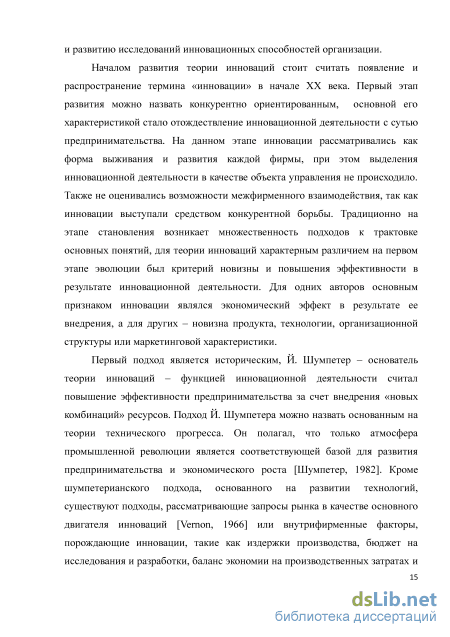 и развитию исследований инновационных способностей организации.

Началом развития теории инноваций стоит считать появление и распространение термина «инновации» в начале XX века. Первый этап развития можно назвать конкурентно ориентированным, основной его характеристикой стало отождествление инновационной деятельности с сутью предпринимательства. На данном этапе инновации рассматривались как форма выживания и развития каждой фирмы, при этом выделения инновационной деятельности в качестве объекта управления не происходило. Также не оценивались возможности межфирменного взаимодействия, так как инновации выступали средством конкурентной борьбы. Традиционно на этапе становления возникает множественность подходов к трактовке основных понятий, для теории инноваций характерным различием на первом этапе эволюции был критерий новизны и повышения эффективности в результате инновационной деятельности. Для одних авторов основным признаком инновации являлся экономический эффект в результате ее внедрения, а для других – новизна продукта, технологии, организационной структуры или маркетинговой характеристики.

Первый подход является историческим, Й. Шумпетер – основатель теории инноваций – функцией инновационной деятельности считал повышение эффективности предпринимательства за счет внедрения «новых комбинаций» ресурсов. Подход Й. Шумпетера можно назвать основанным на теории технического прогресса. Он полагал, что только атмосфера промышленной революции является соответствующей базой для развития предпринимательства и экономического роста [Шумпетер, 1982]. Кроме шумпетерианского подхода, основанного на развитии технологий, существуют подходы, рассматривающие запросы рынка в качестве основного двигателя инноваций [Vernon, 1966] или внутрифирменные факторы, порождающие инновации, такие как издержки производства, бюджет на исследования и разработки, баланс экономии на производственных затратах и

15

dsLib.net
библиотека диссертаций